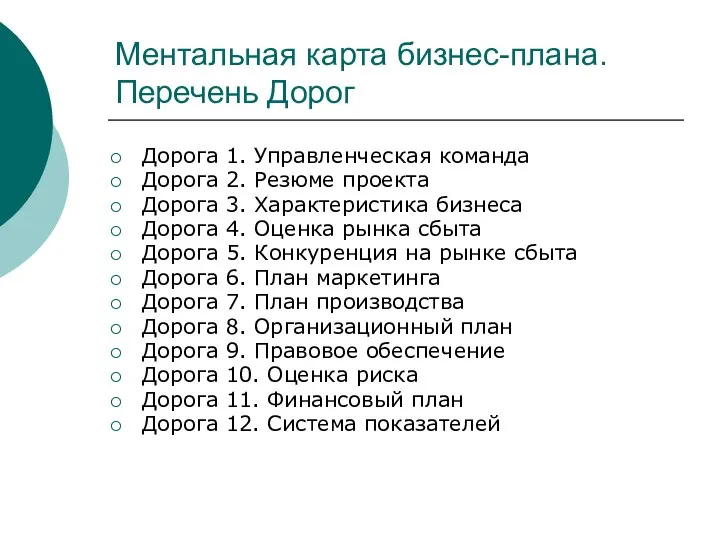 Ментальная карта бизнес-плана. Перечень Дорог

○ Дорога 1. Управленческая команда
○ Дорога 2. Резюме проекта
○ Дорога 3. Характеристика бизнеса
○ Дорога 4. Оценка рынка сбыта
○ Дорога 5. Конкуренция на рынке сбыта
○ Дорога 6. План маркетинга
○ Дорога 7. План производства
○ Дорога 8. Организационный план
○ Дорога 9. Правовое обеспечение
○ Дорога 10. Оценка риска
○ Дорога 11. Финансовый план
○ Дорога 12. Система показателей